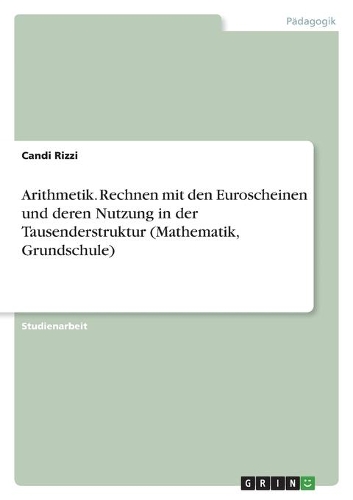 Pädagogik

Candi Rizzi

Arithmetik. Rechnen mit den Euroscheinen und deren Nutzung in der Tausenderstruktur (Mathematik, Grundschule)

Studienarbeit

GRIN